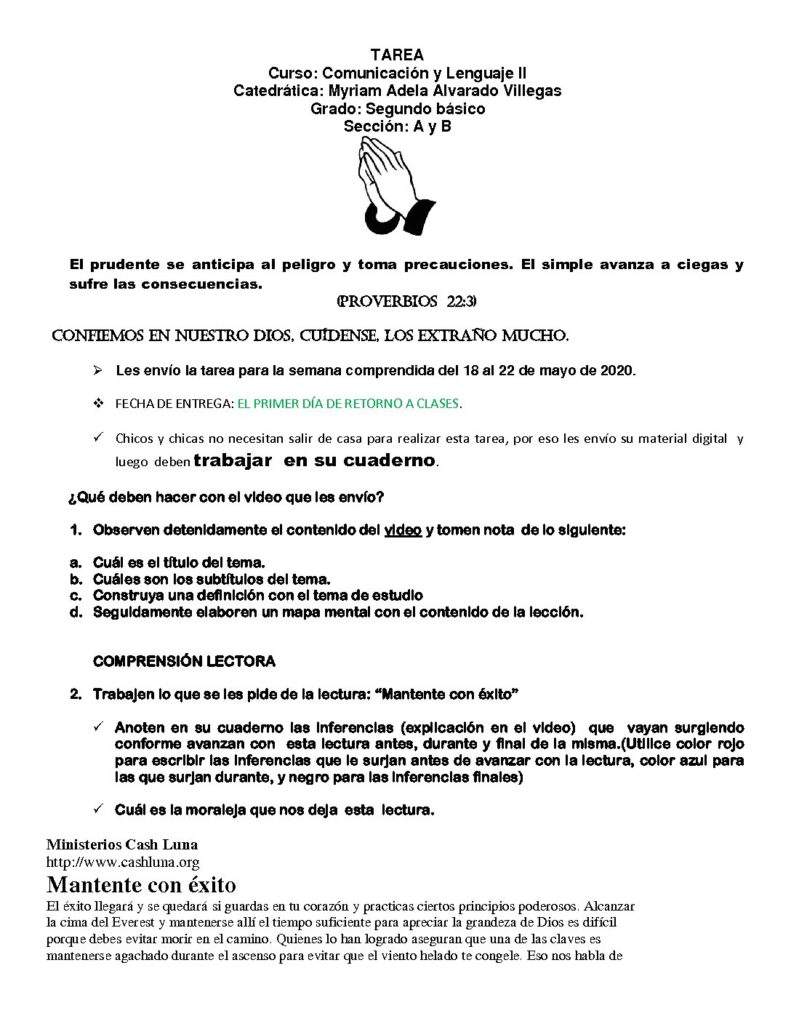 TAREA
Curso: Comunicación y Lenguaje II
Catedrática: Myriam Adela Alvarado Villegas
Grado: Segundo básico
Sección: A y B

El prudente se anticipa al peligro y toma precauciones. El simple avanza a ciegas y sufre las consecuencias.

(PROVERBIOS 22:3)

CONFIEMOS EN NUESTRO DIOS, CUÍDENSE, LOS EXTRAÑO MUCHO.

➢ Les envío la tarea para la semana comprendida del 18 al 22 de mayo de 2020.

❖ FECHA DE ENTREGA: EL PRIMER DÍA DE RETORNO A CLASES.

✓ Chicos y chicas no necesitan salir de casa para realizar esta tarea, por eso les envío su material digital y luego deben trabajar en su cuaderno.

¿Qué deben hacer con el video que les envío?

1. Observen detenidamente el contenido del video y tomen nota de lo siguiente:

a. Cuál es el título del tema.
b. Cuáles son los subtítulos del tema.
c. Construya una definición con el tema de estudio
d. Seguidamente elaboren un mapa mental con el contenido de la lección.

COMPRENSIÓN LECTORA

2. Trabajen lo que se les pide de la lectura: "Mantente con éxito"

✓ Anoten en su cuaderno las inferencias (explicación en el video) que vayan surgiendo conforme avanzan con esta lectura antes, durante y final de la misma.(Utilice color rojo para escribir las inferencias que le surjan antes de avanzar con la lectura, color azul para las que surjan durante, y negro para las inferencias finales)

✓ Cuál es la moraleja que nos deja esta lectura.

Ministerios Cash Luna
http://www.cashluna.org

Mantente con éxito

El éxito llegará y se quedará si guardas en tu corazón y practicas ciertos principios poderosos. Alcanzar la cima del Everest y mantenerse allí el tiempo suficiente para apreciar la grandeza de Dios es difícil porque debes evitar morir en el camino. Quienes lo han logrado aseguran que una de las claves es mantenerse agachado durante el ascenso para evitar que el viento helado te congele. Eso nos habla de